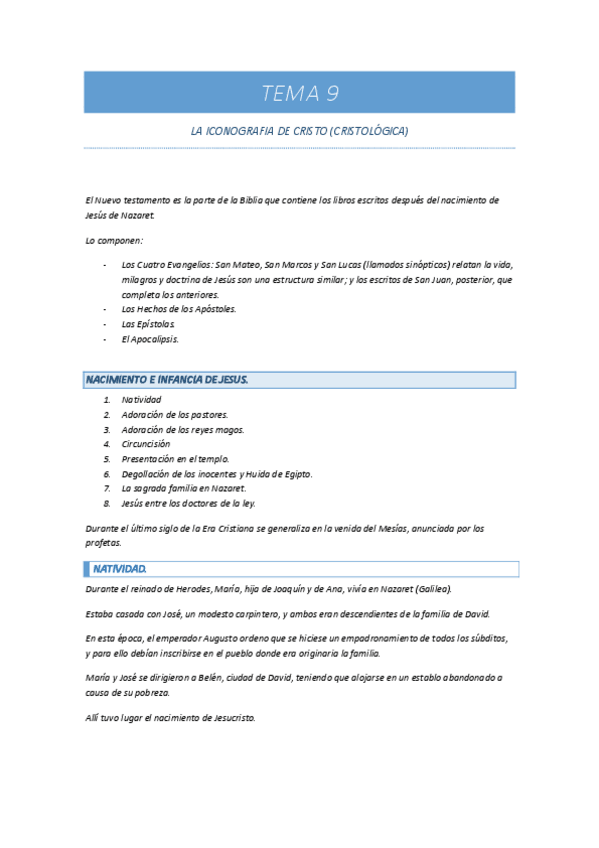 TEMA 9

LA ICONOGRAFIA DE CRISTO (CRISTOLÓGICA)

El Nuevo testamento es la parte de la Biblia que contiene los libros escritos después del nacimiento de Jesús de Nazaret.

Lo componen:

- Los Cuatro Evangelios: San Mateo, San Marcos y San Lucas (llamados sinópticos) relatan la vida, milagros y doctrina de Jesús son una estructura similar; y los escritos de San Juan, posterior, que completa los anteriores.
- Los Hechos de los Apóstoles.
- Las Epístolas.
- El Apocalipsis.

NACIMIENTO E INFANCIA DE JESUS.

1. Natividad
2. Adoración de los pastores.
3. Adoración de los reyes magos.
4. Circuncisión
5. Presentación en el templo.
6. Degollación de los inocentes y Huida de Egipto.
7. La sagrada familia en Nazaret.
8. Jesús entre los doctores de la ley.

Durante el último siglo de la Era Cristiana se generaliza en la venida del Mesías, anunciada por los profetas.

NATIVIDAD.

Durante el reinado de Herodes, María, hija de Joaquín y de Ana, vivía en Nazaret (Galilea).

Estaba casada con José, un modesto carpintero, y ambos eran descendientes de la familia de David.

En esta época, el emperador Augusto ordeno que se hiciese un empadronamiento de todos los súbditos, y para ello debían inscribirse en el pueblo donde era originaria la familia.

María y José se dirigieron a Belén, ciudad de David, teniendo que alojarse en un establo abandonado a causa de su pobreza.

Allí tuvo lugar el nacimiento de Jesucristo.